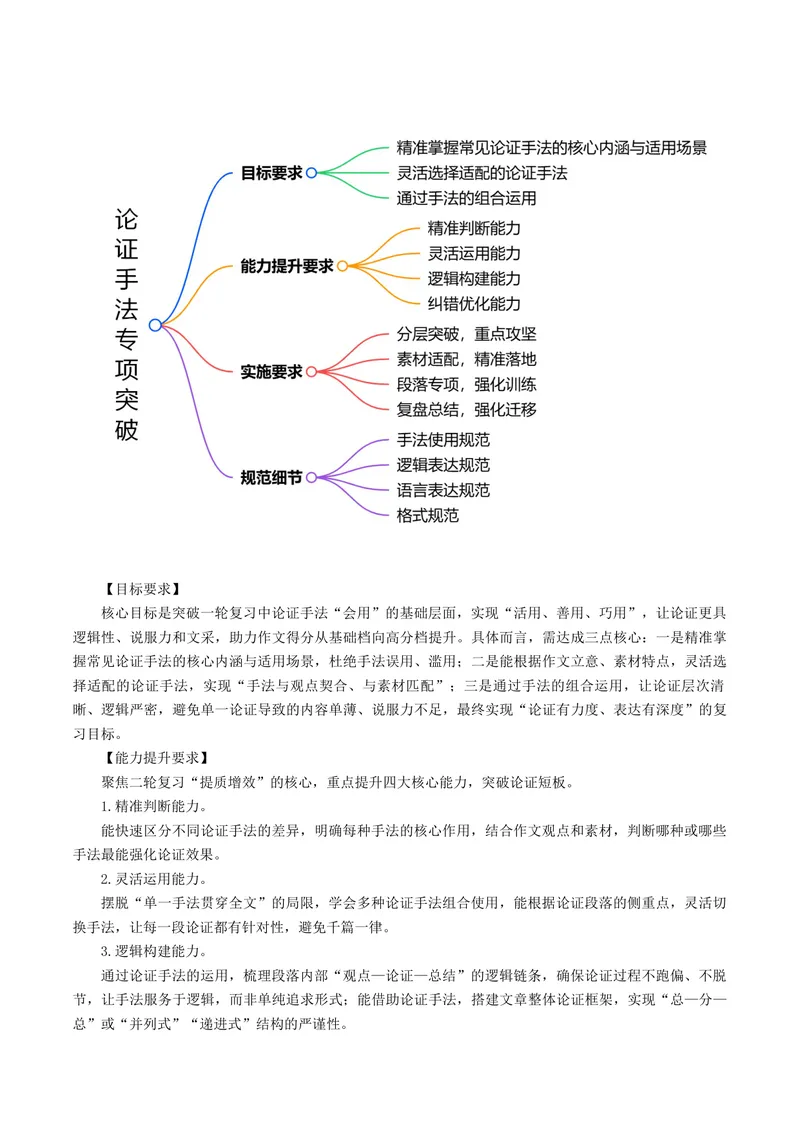 论证手法专项突破

目标要求
精准掌握常见论证手法的核心内涵与适用场景
灵活选择适配的论证手法
通过手法的组合运用

能力提升要求
精准判断能力
灵活运用能力
逻辑构建能力
纠错优化能力

实施要求
分层突破，重点攻坚
素材适配，精准落地
段落专项，强化训练
复盘总结，强化迁移

规范细节
手法使用规范
逻辑表达规范
语言表达规范
格式规范

【目标要求】

核心目标是突破一轮复习中论证手法“会用”的基础层面，实现“活用、善用、巧用”，让论证更具逻辑性、说服力和文采，助力作文得分从基础档向高分档提升。具体而言，需达成三点核心：一是精准掌握常见论证手法的核心内涵与适用场景，杜绝手法误用、滥用；二是能根据作文立意、素材特点，灵活选择适配的论证手法，实现“手法与观点契合、与素材匹配”；三是通过手法的组合运用，让论证层次清晰、逻辑严密，避免单一论证导致的内容单薄、说服力不足，最终实现“论证有力度、表达有深度”的复习目标。

【能力提升要求】

聚焦二轮复习“提质增效”的核心，重点提升四大核心能力，突破论证短板。

1.精准判断能力。

能快速区分不同论证手法的差异，明确每种手法的核心作用，结合作文观点和素材，判断哪种或哪些手法最能强化论证效果。

2.灵活运用能力。

摆脱“单一手法贯穿全文”的局限，学会多种论证手法组合使用，能根据论证段落的侧重点，灵活切换手法，让每一段论证都有针对性，避免千篇一律。

3.逻辑构建能力。

通过论证手法的运用，梳理段落内部“观点—论证—总结”的逻辑链条，确保论证过程不跑偏、不脱节，让手法服务于逻辑，而非单纯追求形式；能借助论证手法，搭建文章整体论证框架，实现“总—分—总”或“并列式”“递进式”结构的严谨性。